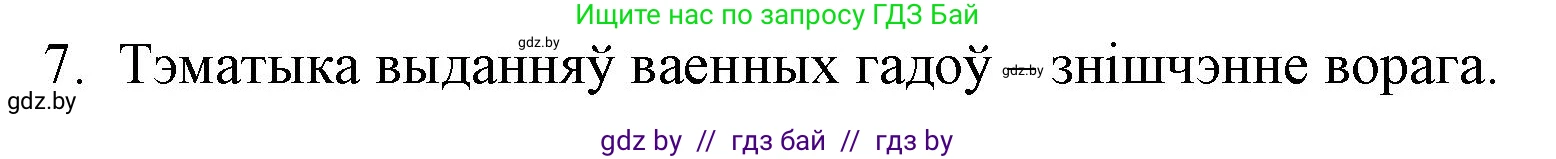 Ищите нас по запросу ГДЗ Бай

gdz.by

7. Тэматыка выданняў ваенных гадоў gdz.by знішчэнне ворага.

gdz.by

gdz by // гдз бай // гдз by